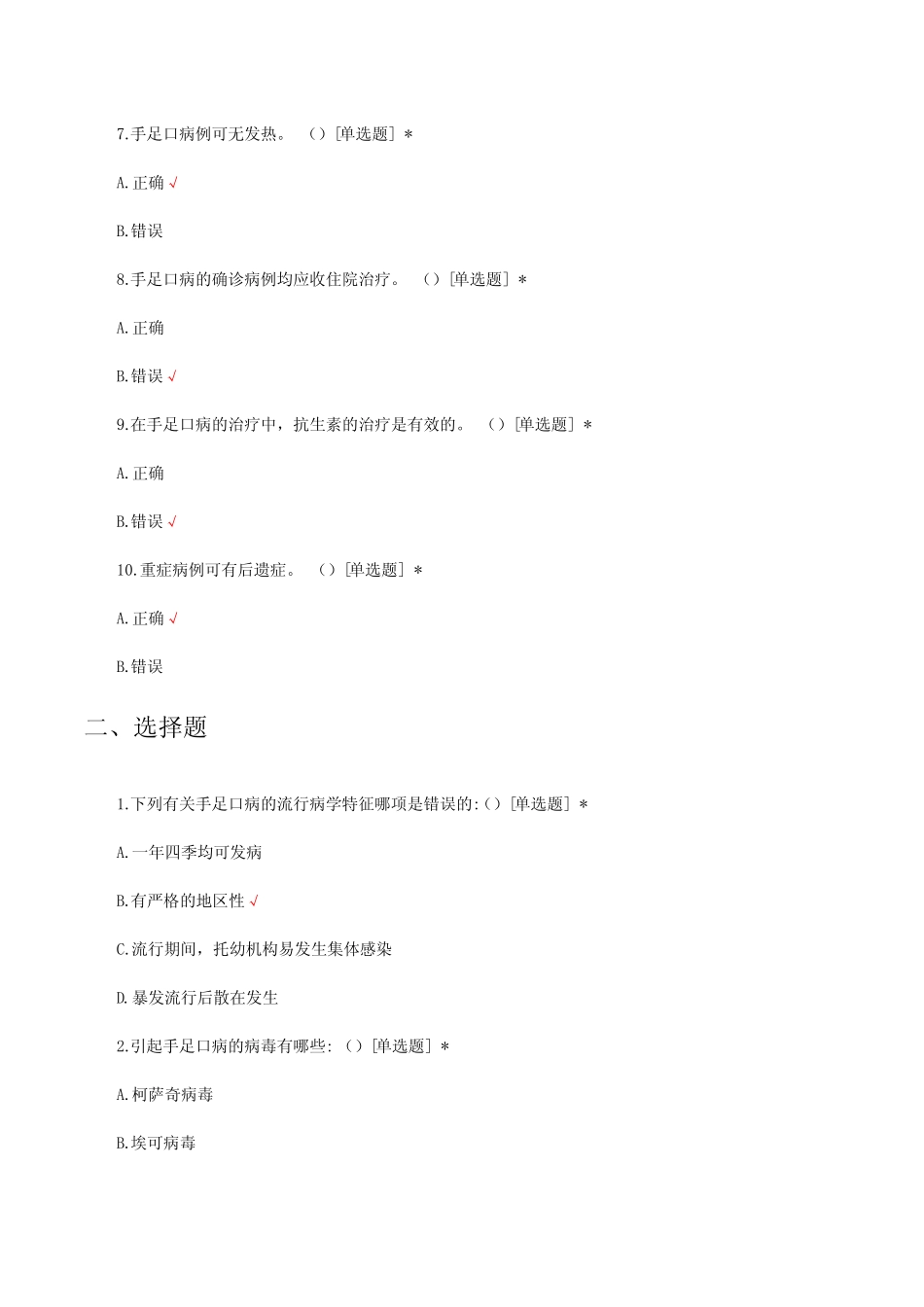 7.手足口病例可无发热。 （）[单选题] *

A.正确 √

B.错误

8.手足口病的确诊病例均应收住院治疗。 （）[单选题] *

A.正确

B.错误 √

9.在手足口病的治疗中，抗生素的治疗是有效的。 （）[单选题] *

A.正确

B.错误 √

10.重症病例可有后遗症。 （）[单选题] *

A.正确 √

B.错误

二、选择题

1.下列有关手足口病的流行病学特征哪项是错误的:（）[单选题] *

A.一年四季均可发病

B.有严格的地区性 √

C.流行期间，托幼机构易发生集体感染

D.暴发流行后散在发生

2.引起手足口病的病毒有哪些: （）[单选题] *

A.柯萨奇病毒

B.埃可病毒